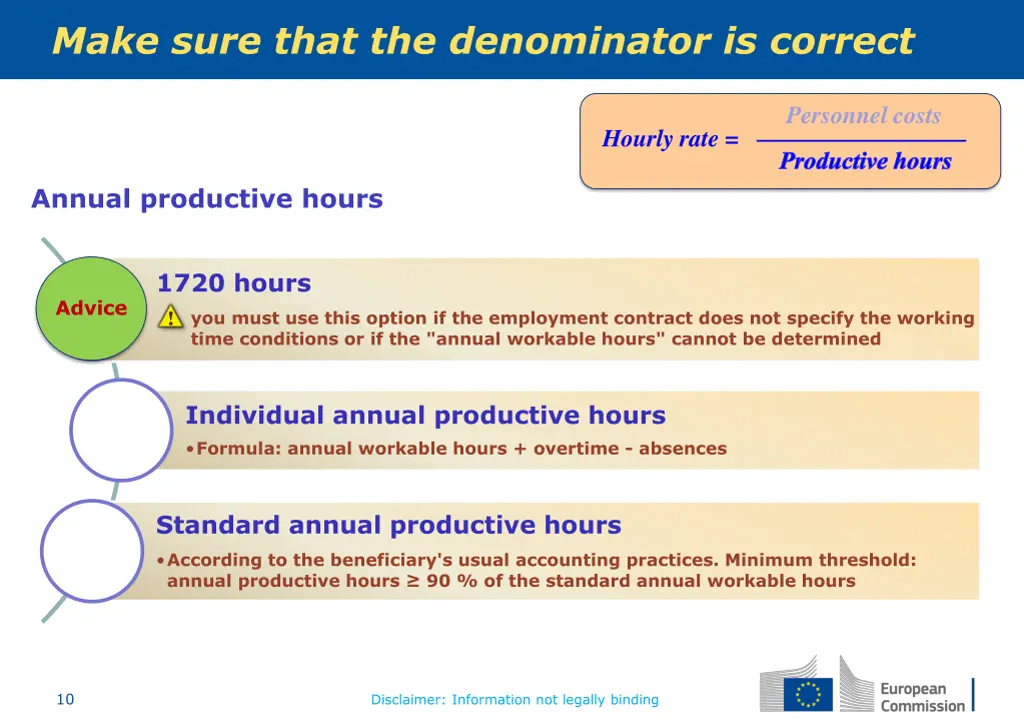 Make sure that the denominator is correct

Hourly rate = $\frac{\text{Personnel costs}}{\text{Productive hours}}$

Annual productive hours

Advice

1720 hours

you must use this option if the employment contract does not specify the working time conditions or if the "annual workable hours" cannot be determined

Individual annual productive hours

•Formula: annual workable hours + overtime - absences

Standard annual productive hours

•According to the beneficiary's usual accounting practices. Minimum threshold: annual productive hours ≥ 90 % of the standard annual workable hours

10

Disclaimer: Information not legally binding

European Commission